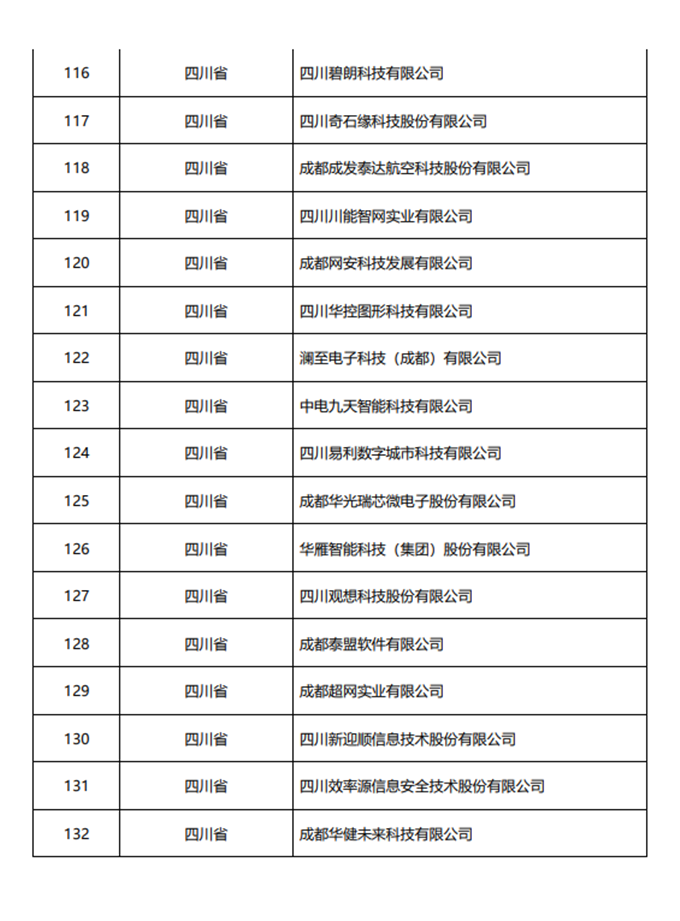 | | | |
|---|---|---|
| 116 | 四川省 | 四川碧朗科技有限公司 |
| 117 | 四川省 | 四川奇石缘科技股份有限公司 |
| 118 | 四川省 | 成都成发泰达航空科技股份有限公司 |
| 119 | 四川省 | 四川川能智网实业有限公司 |
| 120 | 四川省 | 成都网安科技发展有限公司 |
| 121 | 四川省 | 四川华控图形科技有限公司 |
| 122 | 四川省 | 澜至电子科技（成都）有限公司 |
| 123 | 四川省 | 中电九天智能科技有限公司 |
| 124 | 四川省 | 四川易利数字城市科技有限公司 |
| 125 | 四川省 | 成都华光瑞芯微电子股份有限公司 |
| 126 | 四川省 | 华雁智能科技（集团）股份有限公司 |
| 127 | 四川省 | 四川观想科技股份有限公司 |
| 128 | 四川省 | 成都泰盟软件有限公司 |
| 129 | 四川省 | 成都超网实业有限公司 |
| 130 | 四川省 | 四川新迎顺信息技术股份有限公司 |
| 131 | 四川省 | 四川效率源信息安全技术股份有限公司 |
| 132 | 四川省 | 成都华健未来科技有限公司 |